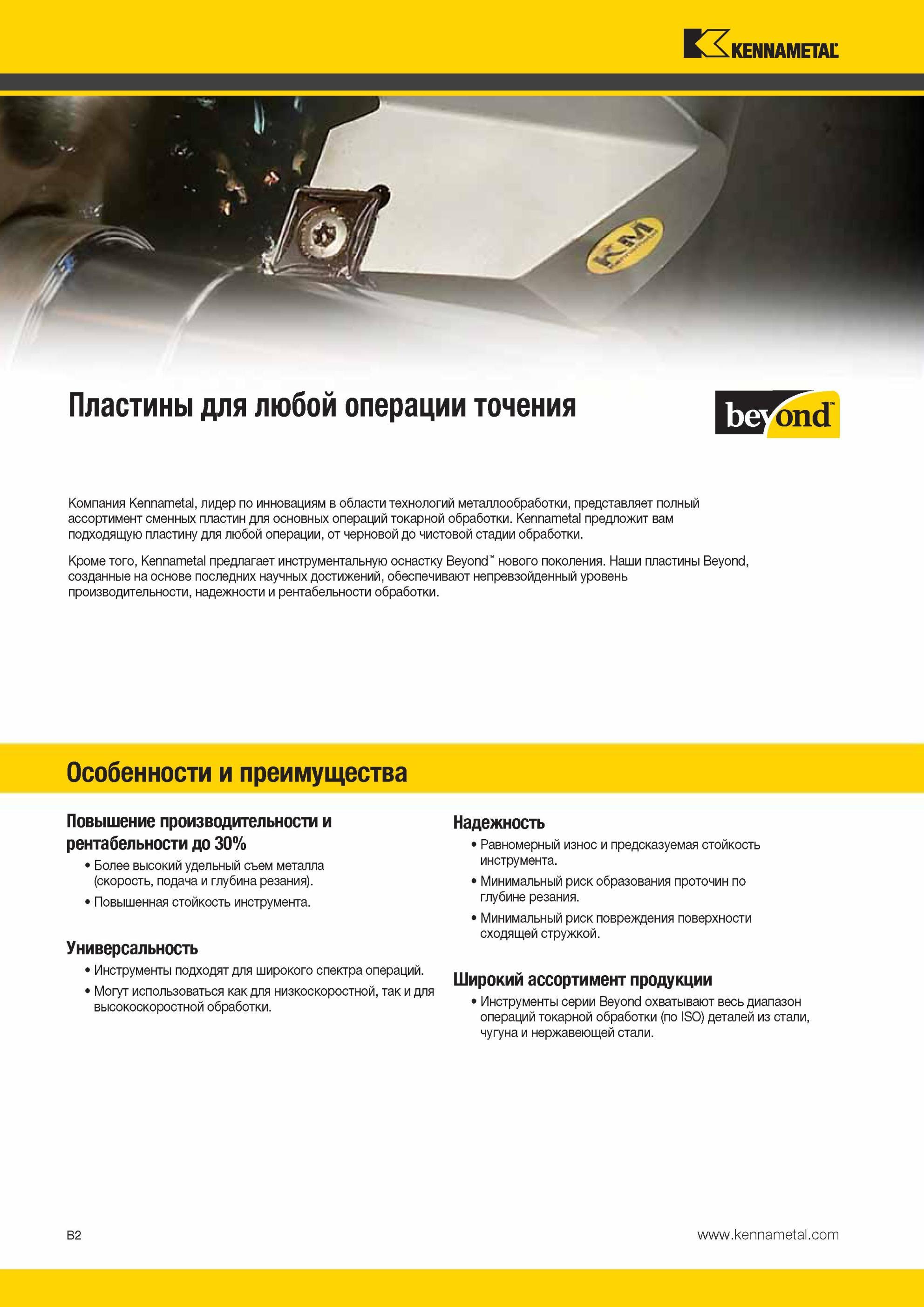 KENNAMETAL

KM

Пластины для любой операции точения

beyond™

Компания Kennametal, лидер по инновациям в области технологий металлообработки, представляет полный ассортимент сменных пластин для основных операций токарной обработки. Kennametal предложит вам подходящую пластину для любой операции, от черновой до чистовой стадии обработки.

Кроме того, Kennametal предлагает инструментальную оснастку Beyond™ нового поколения. Наши пластины Beyond, созданные на основе последних научных достижений, обеспечивают непревзойденный уровень производительности, надежности и рентабельности обработки.

Особенности и преимущества

Повышение производительности и рентабельности до 30%

• Более высокий удельный съем металла (скорость, подача и глубина резания).

• Повышенная стойкость инструмента.

Универсальность

• Инструменты подходят для широкого спектра операций.

• Могут использоваться как для низкоскоростной, так и для высокоскоростной обработки.

Надежность

• Равномерный износ и предсказуемая стойкость инструмента.

• Минимальный риск образования проточин по глубине резания.

• Минимальный риск повреждения поверхности сходящей стружкой.

Широкий ассортимент продукции

• Инструменты серии Beyond охватывают весь диапазон операций токарной обработки (по ISO) деталей из стали, чугуна и нержавеющей стали.

B2

www.kennametal.com